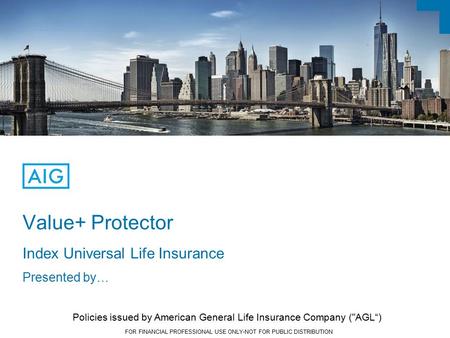 AIG

Value+ Protector

Index Universal Life Insurance

Presented by…

Policies issued by American General Life Insurance Company ("AGL")

FOR FINANCIAL PROFESSIONAL USE ONLY-NOT FOR PUBLIC DISTRIBUTION